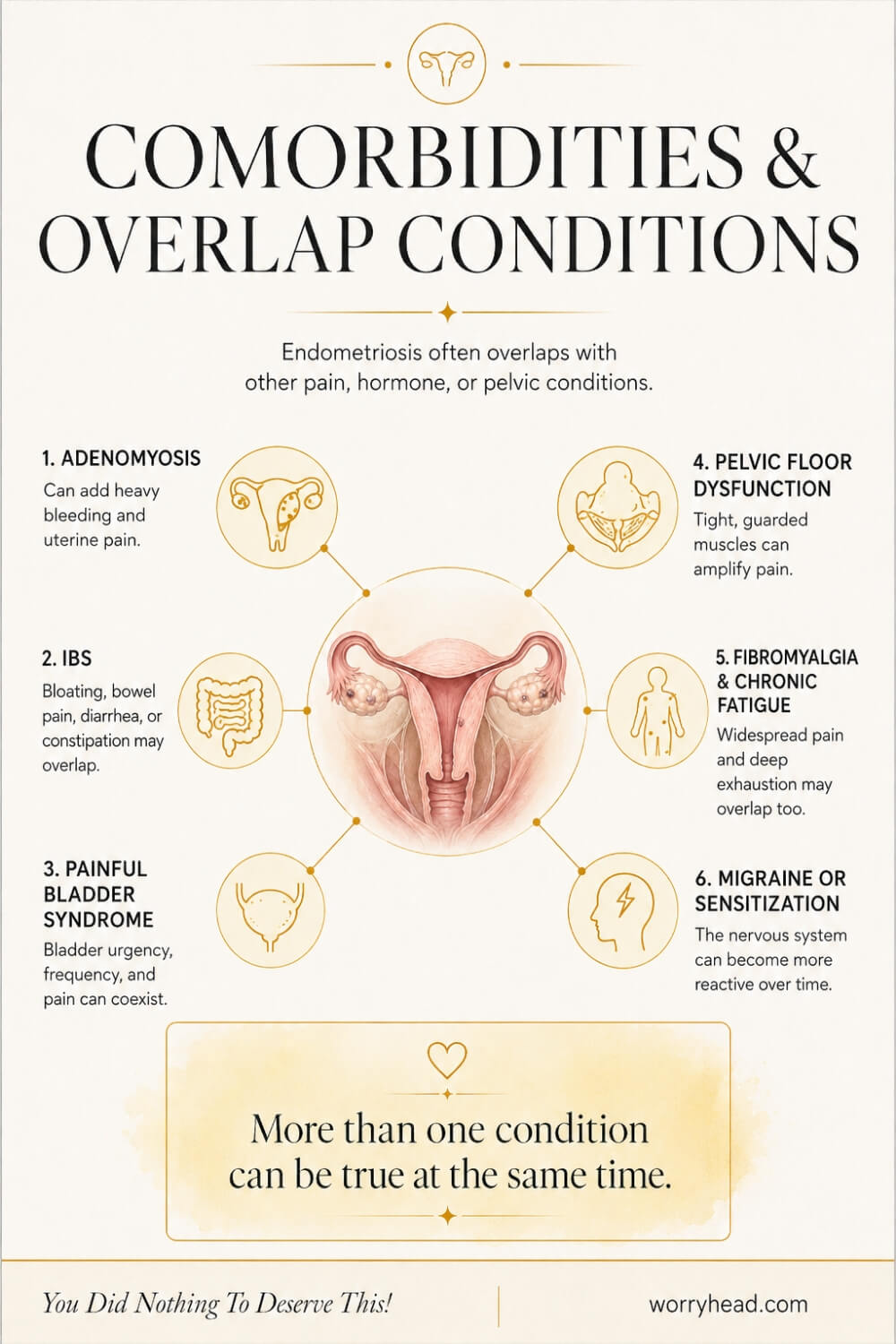 COMORBIDITIES & OVERLAP CONDITIONS

Endometriosis often overlaps with other pain, hormone, or pelvic conditions.

1. ADENOMYOSIS
Can add heavy bleeding and uterine pain.

2. IBS
Bloating, bowel pain, diarrhea, or constipation may overlap.

3. PAINFUL BLADDER SYNDROME
Bladder urgency, frequency, and pain can coexist.

4. PELVIC FLOOR DYSFUNCTION
Tight, guarded muscles can amplify pain.

5. FIBROMYALGIA & CHRONIC FATIGUE
Widespread pain and deep exhaustion may overlap too.

6. MIGRAINE OR SENSITIZATION
The nervous system can become more reactive over time.

More than one condition can be true at the same time.

You Did Nothing To Deserve This!

worryhead.com